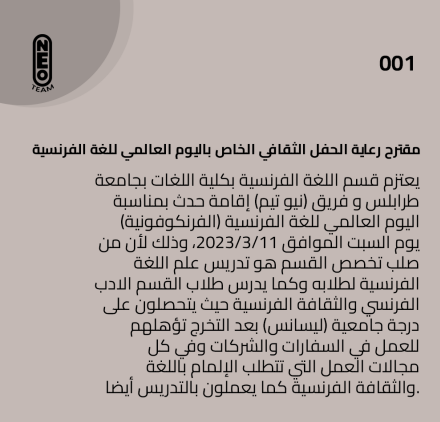 NEO
TEAM

001

مقترح رعاية الحفل الثقافي الخاص باليوم العالمي للغة الفرنسية

يعتزم قسم اللغة الفرنسية بكلية اللغات بجامعة طرابلس و فريق (نيو تيم) إقامة حدث بمناسبة اليوم العالمي للغة الفرنسية (الفرنكوفونية) يوم السبت الموافق 2023/3/11، وذلك لأن من صلب تخصص القسم هو تدريس علم اللغة الفرنسية لطلابه وكما يدرس طلاب القسم الادب الفرنسي والثقافة الفرنسية حيث يتحصلون على درجة جامعية (ليسانس) بعد التخرج تؤهلهم للعمل في السفارات والشركات وفي كل مجالات العمل التي تتطلب الإلمام باللغة والثقافة الفرنسية كما يعملون بالتدريس أيضا.